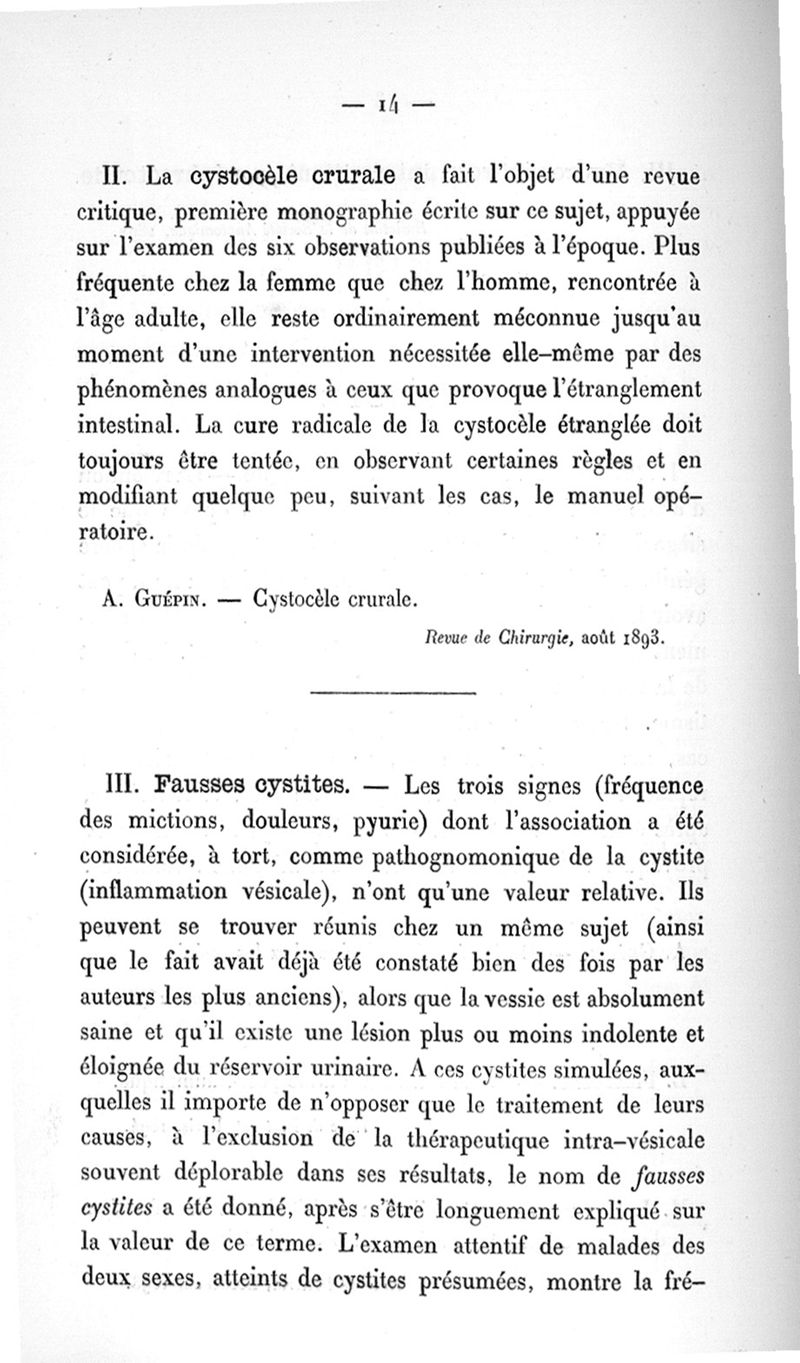 — 14 —

II. La cystocèle crurale a fait l'objet d'une revue critique, première monographie écrite sur ce sujet, appuyée sur l'examen des six observations publiées à l'époque. Plus fréquente chez la femme que chez l'homme, rencontrée à l'âge adulte, elle reste ordinairement méconnue jusqu'au moment d'une intervention nécessitée elle-même par des phénomènes analogues à ceux que provoque l'étranglement intestinal. La cure radicale de la cystocèle étranglée doit toujours être tentée, en observant certaines règles et en modifiant quelque peu, suivant les cas, le manuel opératoire.

A. Guépin. — Cystocèle crurale.

Revue de Chirurgie, août 1893.

III. Fausses cystites. — Les trois signes (fréquence des mictions, douleurs, pyurie) dont l'association a été considérée, à tort, comme pathognomonique de la cystite (inflammation vésicale), n'ont qu'une valeur relative. Ils peuvent se trouver réunis chez un même sujet (ainsi que le fait avait déjà été constaté bien des fois par les auteurs les plus anciens), alors que la vessie est absolument saine et qu'il existe une lésion plus ou moins indolente et éloignée du réservoir urinaire. A ces cystites simulées, auxquelles il importe de n'opposer que le traitement de leurs causes, à l'exclusion de la thérapeutique intra-vésicale souvent déplorable dans ses résultats, le nom de fausses cystites a été donné, après s'être longuement expliqué sur la valeur de ce terme. L'examen attentif de malades des deux sexes, atteints de cystites présumées, montre la fré-